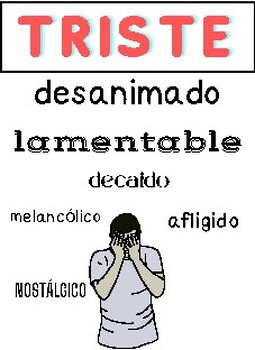 TRISTE

desanimado

lamentable

decaído

melancólico

afligido

NOSTÁLGICO